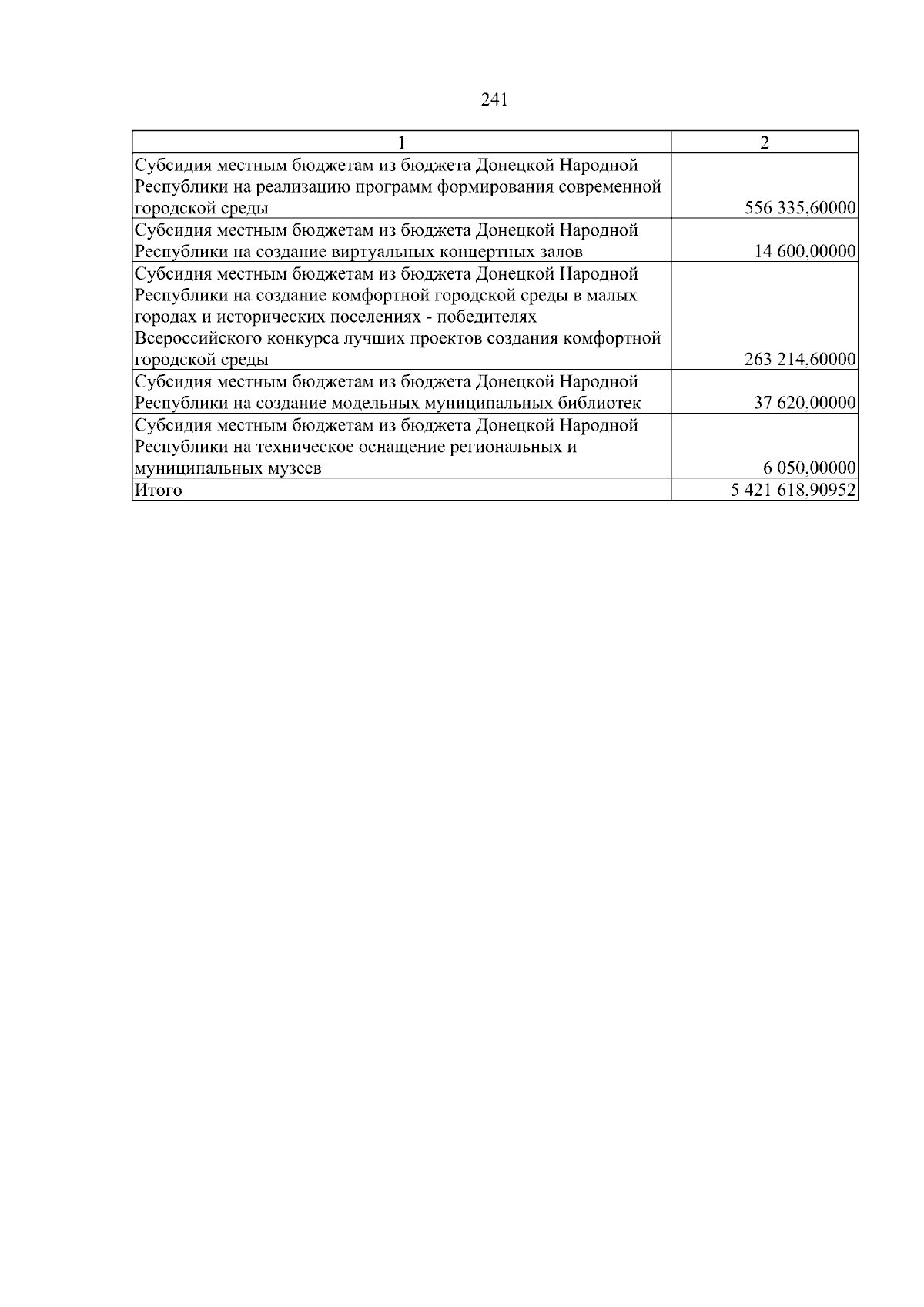 241

| 1 | 2 |
|---|---|
| Субсидия местным бюджетам из бюджета Донецкой Народной Республики на реализацию программ формирования современной городской среды | 556 335,60000 |
| Субсидия местным бюджетам из бюджета Донецкой Народной Республики на создание виртуальных концертных залов | 14 600,00000 |
| Субсидия местным бюджетам из бюджета Донецкой Народной Республики на создание комфортной городской среды в малых городах и исторических поселениях - победителях Всероссийского конкурса лучших проектов создания комфортной городской среды | 263 214,60000 |
| Субсидия местным бюджетам из бюджета Донецкой Народной Республики на создание модельных муниципальных библиотек | 37 620,00000 |
| Субсидия местным бюджетам из бюджета Донецкой Народной Республики на техническое оснащение региональных и муниципальных музеев | 6 050,00000 |
| Итого | 5 421 618,90952 |